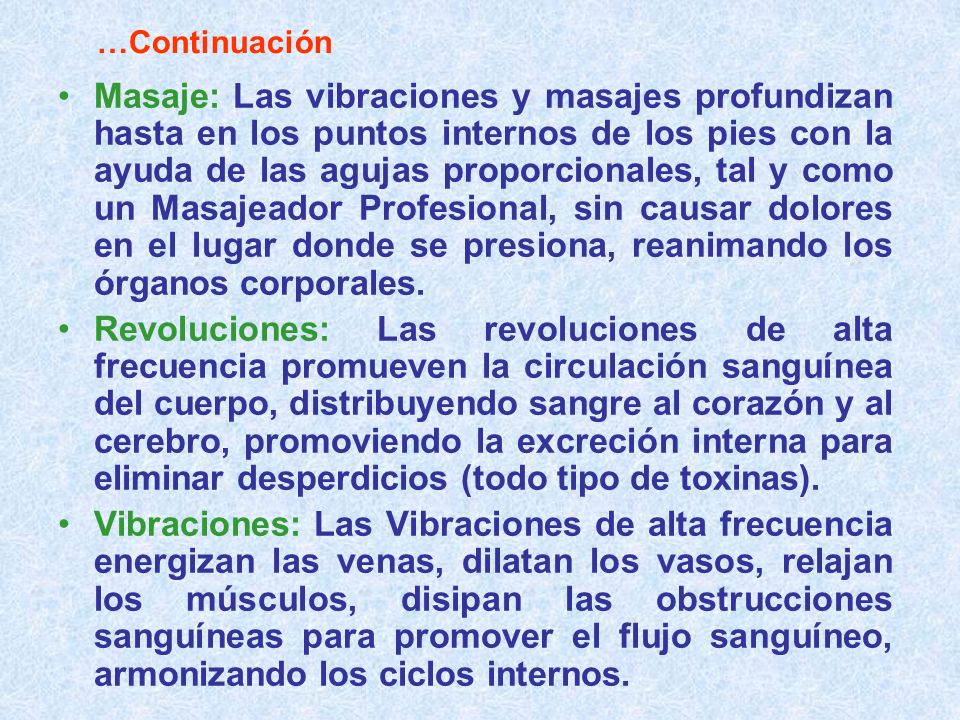 …Continuación

• Masaje: Las vibraciones y masajes profundizan hasta en los puntos internos de los pies con la ayuda de las agujas proporcionales, tal y como un Masajeador Profesional, sin causar dolores en el lugar donde se presiona, reanimando los órganos corporales.

• Revoluciones: Las revoluciones de alta frecuencia promueven la circulación sanguínea del cuerpo, distribuyendo sangre al corazón y al cerebro, promoviendo la excreción interna para eliminar desperdicios (todo tipo de toxinas).

• Vibraciones: Las Vibraciones de alta frecuencia energizan las venas, dilatan los vasos, relajan los músculos, disipan las obstrucciones sanguíneas para promover el flujo sanguíneo, armonizando los ciclos internos.